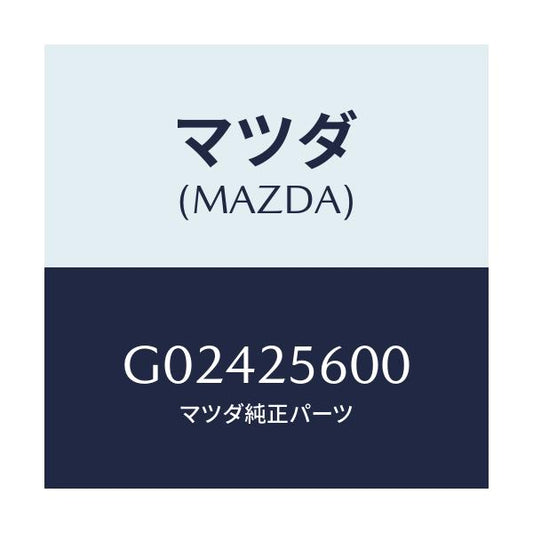 マツダ
(MAZDA)

G02425600
マツダ純正パーツ